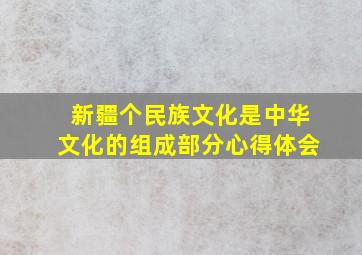 新疆个民族文化是中华文化的组成部分心得体会